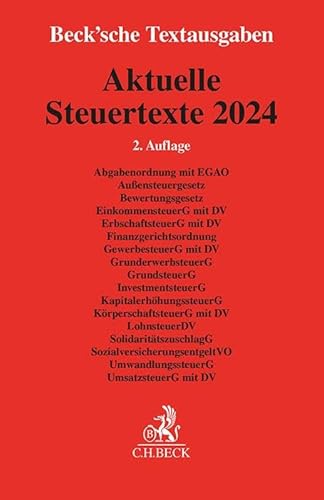 Beck'sche Textausgaben

Aktuelle Steuertexte 2024

2. Auflage

Abgabenordnung mit EGAO
Außensteuergesetz
Bewertungsgesetz
EinkommensteuerG mit DV
ErbschaftsteuerG mit DV
Finanzgerichtsordnung
GewerbesteuerG mit DV
GrunderwerbsteuerG
GrundsteuerG
InvestmentsteuerG
KapitalerhöhungssteuerG
KörperschaftsteuerG mit DV
LohnsteuerDV
SolidaritätszuschlagG
SozialversicherungsentgeltVO
UmwandlungssteuerG
UmsatzsteuerG mit DV

B
C.H.BECK